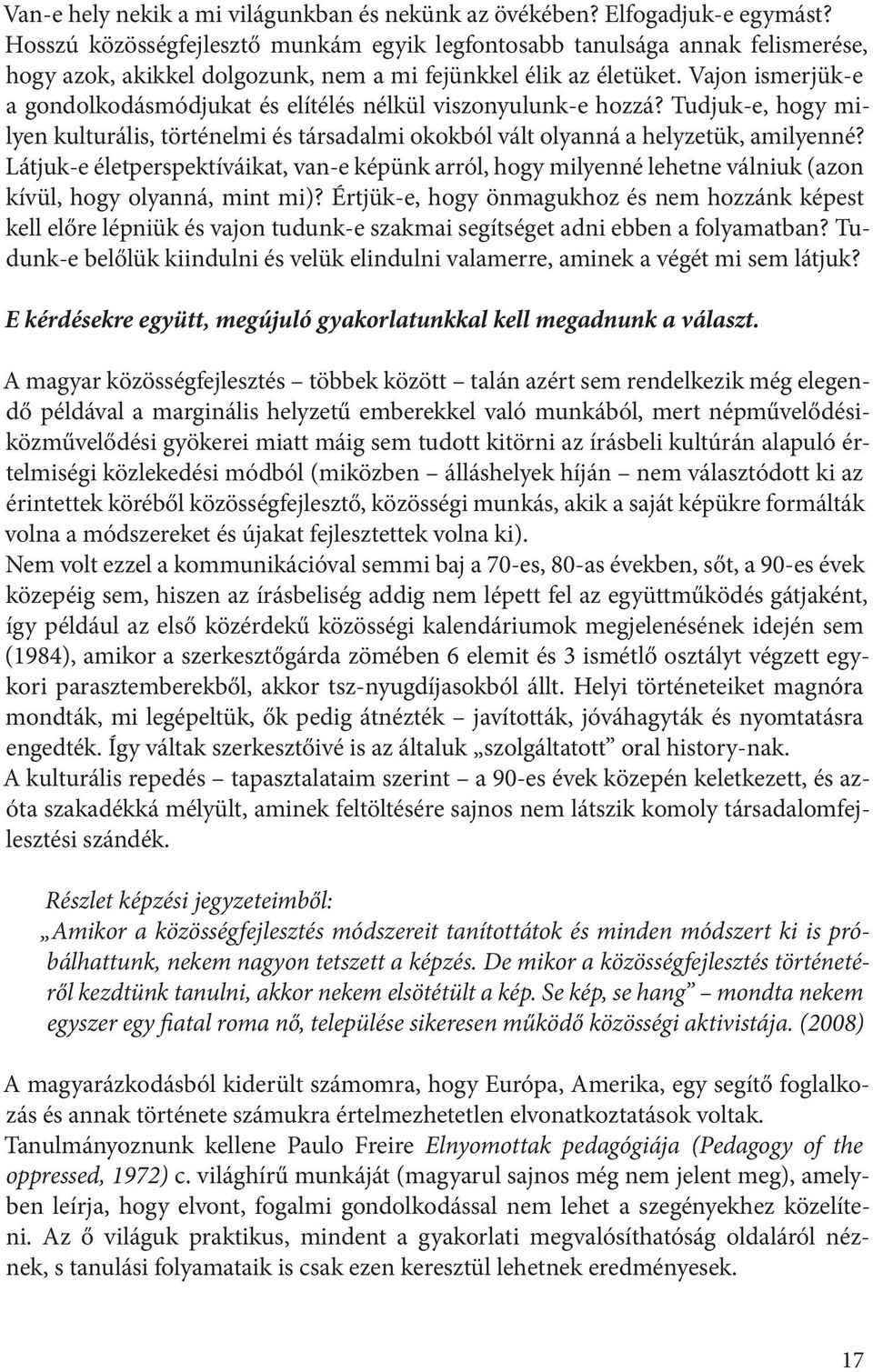 Van-e hely nekik a mi világunkban és nekünk az övékében? Elfogadjuk-e egymást? Hosszú közösségfejlesztő munkám egyik legfontosabb tanulsága annak felismerése, hogy azok, akikkel dolgozunk, nem a mi fejünkkel élik az életüket. Vajon ismerjük-e a gondolkodásmódjukat és elítélés nélkül viszonyulunk-e hozzá? Tudjuk-e, hogy milyen kulturális, történelmi és társadalmi okokból vált olyanná a helyzetük, amilyenné? Látjuk-e életperspektíváikat, van-e képünk arról, hogy milyenné lehetne válniuk (azon kívül, hogy olyanná, mint mi)? Értjük-e, hogy önmagukhoz és nem hozzánk képest kell előre lépniük és vajon tudunk-e szakmai segítséget adni ebben a folyamatban? Tudunk-e belőlük kiindulni és velük elindulni valamerre, aminek a végét mi sem látjuk?

E kérdésekre együtt, megújuló gyakorlatunkkal kell megadnunk a választ.

A magyar közösségfejlesztés – többek között – talán azért sem rendelkezik még elegendő példával a marginális helyzetű emberekkel való munkából, mert népművelődési-közművelődési gyökerei miatt máig sem tudott kitörni az írásbeli kultúrán alapuló értelmiségi közlekedési módból (miközben – álláshelyek híján – nem választódott ki az érintettek köréből közösségfejlesztő, közösségi munkás, akik a saját képükre formálták volna a módszereket és újakat fejlesztettek volna ki).
Nem volt ezzel a kommunikációval semmi baj a 70-es, 80-as években, sőt, a 90-es évek közepéig sem, hiszen az írásbeliség addig nem lépett fel az együttműködés gátjaként, így például az első közérdekű közösségi kalendáriumok megjelenésének idején sem (1984), amikor a szerkesztőgárda zömében 6 elemit és 3 ismétlő osztályt végzett egykori parasztemberekből, akkor tsz-nyugdíjasokból állt. Helyi történeteiket magnóra mondták, mi legépeltük, ők pedig átnézték – javították, jóváhagyták és nyomtatásra engedték. Így váltak szerkesztőivé is az általuk „szolgáltatott” oral history-nak.
A kulturális repedés – tapasztalataim szerint – a 90-es évek közepén keletkezett, és azóta szakadékká mélyült, aminek feltöltésére sajnos nem látszik komoly társadalomfejlesztési szándék.

Részlet képzési jegyzeteimből:
„Amikor a közösségfejlesztés módszereit tanítottátok és minden módszert ki is próbálhattunk, nekem nagyon tetszett a képzés. De mikor a közösségfejlesztés történetéről kezdtünk tanulni, akkor nekem elsötétült a kép. Se kép, se hang” – mondta nekem egyszer egy fiatal roma nő, települése sikeresen működő közösségi aktivistája. (2008)

A magyarázkodásból kiderült számomra, hogy Európa, Amerika, egy segítő foglalkozás és annak története számukra értelmezhetetlen elvonatkoztatások voltak.
Tanulmányoznunk kellene Paulo Freire Elnyomottak pedagógiája (Pedagogy of the oppressed, 1972) c. világhírű munkáját (magyarul sajnos még nem jelent meg), amelyben leírja, hogy elvont, fogalmi gondolkodással nem lehet a szegényekhez közelíteni. Az ő világuk praktikus, mindent a gyakorlati megvalósíthatóság oldaláról néznek, s tanulási folyamataik is csak ezen keresztül lehetnek eredményesek.

17